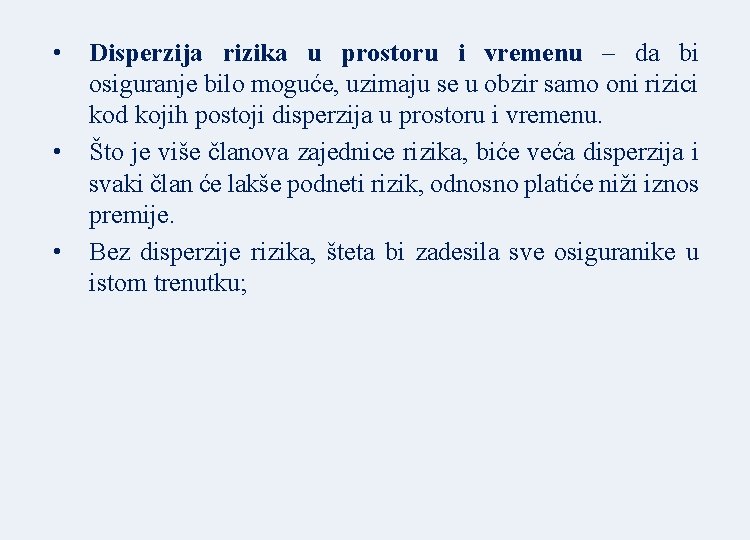 • Disperzija rizika u prostoru i vremenu – da bi osiguranje bilo moguće, uzimaju se u obzir samo oni rizici kod kojih postoji disperzija u prostoru i vremenu.
• Što je više članova zajednice rizika, biće veća disperzija i svaki član će lakše podneti rizik, odnosno platiće niži iznos premije.
• Bez disperzije rizika, šteta bi zadesila sve osiguranike u istom trenutku;